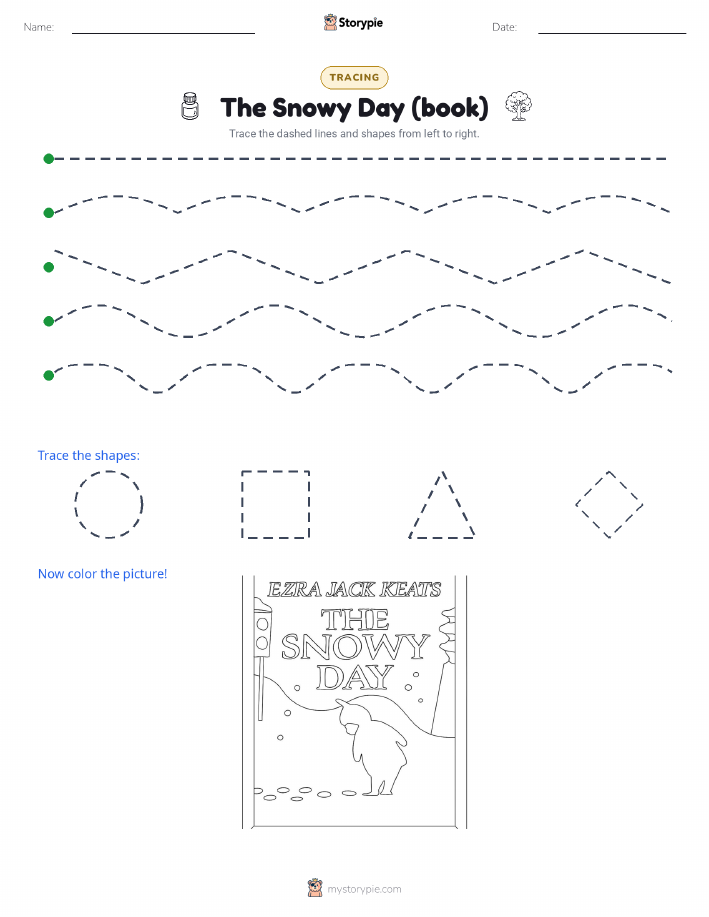 Name:

Storypie

Date:

TRACING

The Snowy Day (book)

Trace the dashed lines and shapes from left to right.

Trace the shapes:

Now color the picture!

EZRA JACK KEATS

THE SNOWY DAY

mystorypie.com